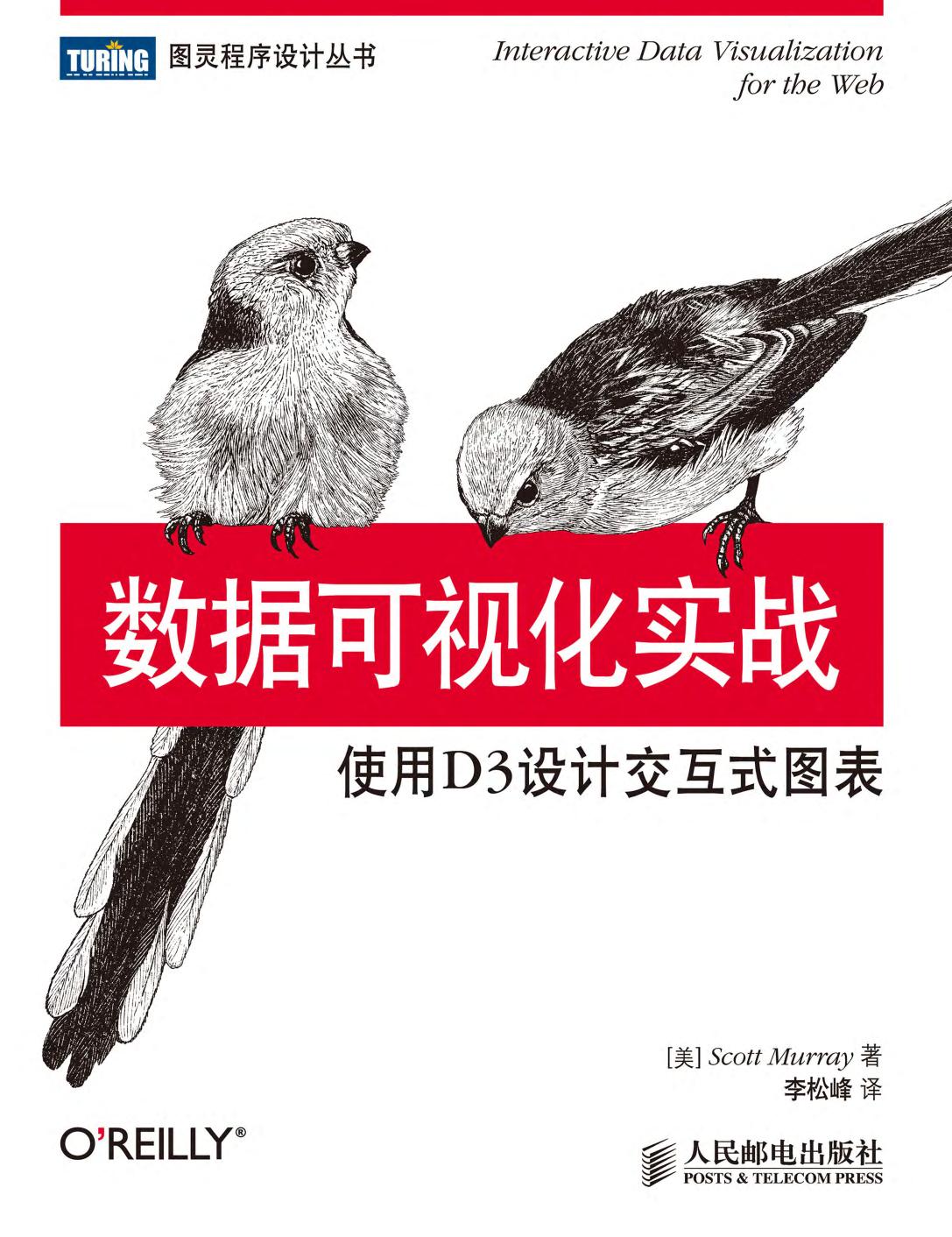 TURING 图灵程序设计丛书

Interactive Data Visualization for the Web

数据可视化实战

使用D3设计交互式图表

[美] Scott Murray 著
李松峰 译

O'REILLY®

人民邮电出版社
POSTS & TELECOM PRESS